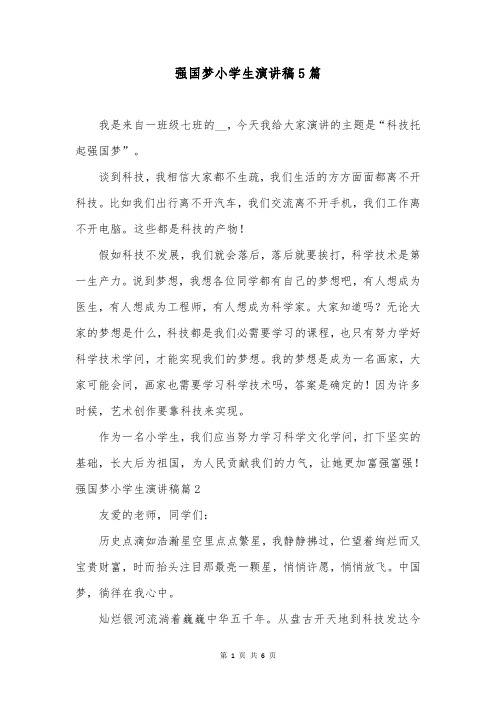 强国梦小学生演讲稿5篇

我是来自一班级七班的__，今天我给大家演讲的主题是“科技托起强国梦”。

谈到科技，我相信大家都不生疏，我们生活的方方面面都离不开科技。比如我们出行离不开汽车，我们交流离不开手机，我们工作离不开电脑。这些都是科技的产物！

假如科技不发展，我们就会落后，落后就要挨打，科学技术是第一生产力。说到梦想，我想各位同学都有自己的梦想吧，有人想成为医生，有人想成为工程师，有人想成为科学家。大家知道吗？无论大家的梦想是什么，科技都是我们必需要学习的课程，也只有努力学好科学技术学问，才能实现我们的梦想。我的梦想是成为一名画家，大家可能会问，画家也需要学习科学技术吗，答案是确定的！因为许多时候，艺术创作要靠科技来实现。

作为一名小学生，我们应当努力学习科学文化学问，打下坚实的基础，长大后为祖国，为人民贡献我们的力气，让她更加富强富强！

强国梦小学生演讲稿篇2

友爱的老师，同学们：

历史点滴如浩瀚星空里点点繁星，我静静拂过，伫望着绚烂而又宝贵财富，时而抬头注目那最亮一颗星，悄悄许愿，悄悄放飞。中国梦，徜徉在我心中。

灿烂银河流淌着巍巍中华五千年。从盘古开天地到科技发达今

第 1 页 共 6 页